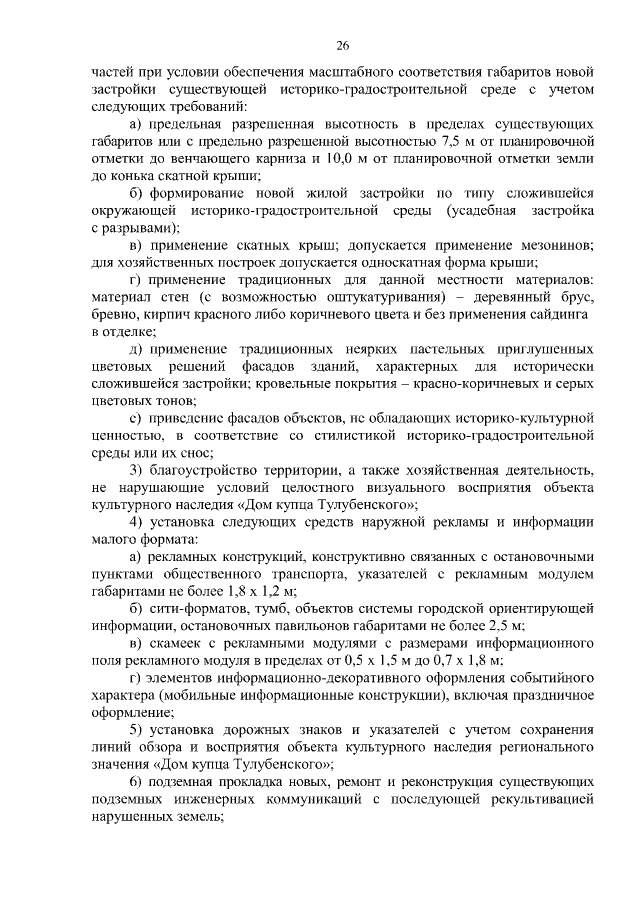 26

частей при условии обеспечения масштабного соответствия габаритов новой застройки существующей историко-градостроительной среде с учетом следующих требований:

а) предельная разрешенная высотность в пределах существующих габаритов или с предельно разрешенной высотностью 7,5 м от планировочной отметки до венчающего карниза и 10,0 м от планировочной отметки земли до конька скатной крыши;

б) формирование новой жилой застройки по типу сложившейся окружающей историко-градостроительной среды (усадебная застройка с разрывами);

в) применение скатных крыш; допускается применение мезонинов; для хозяйственных построек допускается односкатная форма крыши;

г) применение традиционных для данной местности материалов: материал стен (с возможностью оштукатуривания) – деревянный брус, бревно, кирпич красного либо коричневого цвета и без применения сайдинга в отделке;

д) применение традиционных неярких пастельных приглушенных цветовых решений фасадов зданий, характерных для исторически сложившейся застройки; кровельные покрытия – красно-коричневых и серых цветовых тонов;

е) приведение фасадов объектов, не обладающих историко-культурной ценностью, в соответствие со стилистикой историко-градостроительной среды или их снос;

3) благоустройство территории, а также хозяйственная деятельность, не нарушающие условий целостного визуального восприятия объекта культурного наследия «Дом купца Тулубенского»;

4) установка следующих средств наружной рекламы и информации малого формата:

а) рекламных конструкций, конструктивно связанных с остановочными пунктами общественного транспорта, указателей с рекламным модулем габаритами не более 1,8 х 1,2 м;

б) сити-форматов, тумб, объектов системы городской ориентирующей информации, остановочных павильонов габаритами не более 2,5 м;

в) скамеек с рекламными модулями с размерами информационного поля рекламного модуля в пределах от 0,5 х 1,5 м до 0,7 х 1,8 м;

г) элементов информационно-декоративного оформления событийного характера (мобильные информационные конструкции), включая праздничное оформление;

5) установка дорожных знаков и указателей с учетом сохранения линий обзора и восприятия объекта культурного наследия регионального значения «Дом купца Тулубенского»;

6) подземная прокладка новых, ремонт и реконструкция существующих подземных инженерных коммуникаций с последующей рекультивацией нарушенных земель;